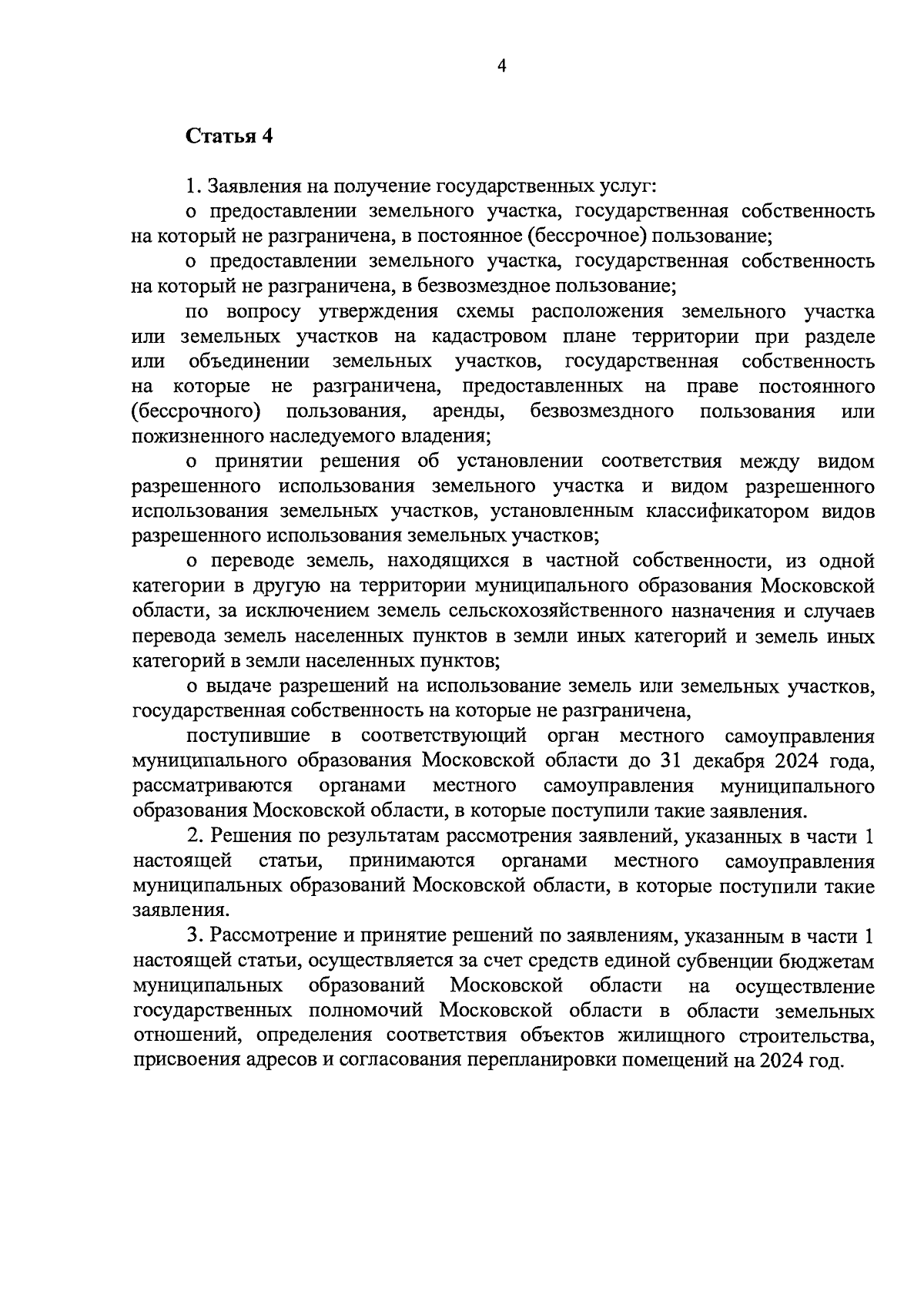 4

Статья 4

1. Заявления на получение государственных услуг:

о предоставлении земельного участка, государственная собственность на который не разграничена, в постоянное (бессрочное) пользование;

о предоставлении земельного участка, государственная собственность на который не разграничена, в безвозмездное пользование;

по вопросу утверждения схемы расположения земельного участка или земельных участков на кадастровом плане территории при разделе или объединении земельных участков, государственная собственность на которые не разграничена, предоставленных на праве постоянного (бессрочного) пользования, аренды, безвозмездного пользования или пожизненного наследуемого владения;

о принятии решения об установлении соответствия между видом разрешенного использования земельного участка и видом разрешенного использования земельных участков, установленным классификатором видов разрешенного использования земельных участков;

о переводе земель, находящихся в частной собственности, из одной категории в другую на территории муниципального образования Московской области, за исключением земель сельскохозяйственного назначения и случаев перевода земель населенных пунктов в земли иных категорий и земель иных категорий в земли населенных пунктов;

о выдаче разрешений на использование земель или земельных участков, государственная собственность на которые не разграничена,

поступившие в соответствующий орган местного самоуправления муниципального образования Московской области до 31 декабря 2024 года, рассматриваются органами местного самоуправления муниципального образования Московской области, в которые поступили такие заявления.

2. Решения по результатам рассмотрения заявлений, указанных в части 1 настоящей статьи, принимаются органами местного самоуправления муниципальных образований Московской области, в которые поступили такие заявления.

3. Рассмотрение и принятие решений по заявлениям, указанным в части 1 настоящей статьи, осуществляется за счет средств единой субвенции бюджетам муниципальных образований Московской области на осуществление государственных полномочий Московской области в области земельных отношений, определения соответствия объектов жилищного строительства, присвоения адресов и согласования перепланировки помещений на 2024 год.